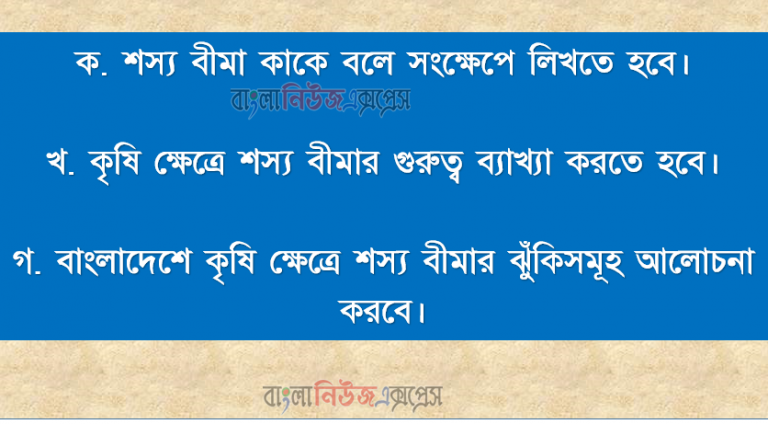 ক. শস্য বীমা কাকে বলে সংক্ষেপে লিখতে হবে।

বাংলানিউজএক্সপ্রেস

খ. কৃষি ক্ষেত্রে শস্য বীমার গুরুত্ব ব্যাখ্যা করতে হবে।

গ. বাংলাদেশে কৃষি ক্ষেত্রে শস্য বীমার ঝুঁকিসমূহ আলোচনা করবে।

বাংলানিউজএক্সপ্রেস